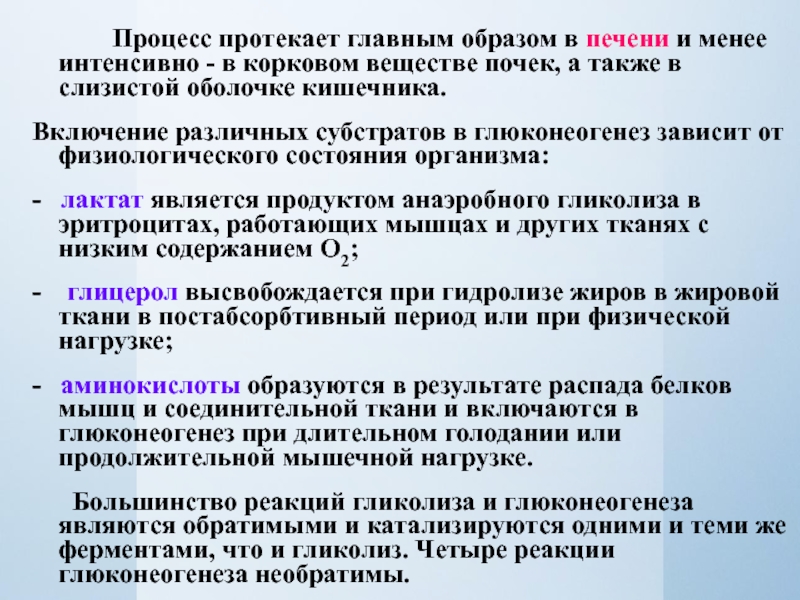 Процесс протекает главным образом в печени и менее интенсивно - в корковом веществе почек, а также в слизистой оболочке кишечника.

Включение различных субстратов в глюконеогенез зависит от физиологического состояния организма:

- лактат является продуктом анаэробного гликолиза в эритроцитах, работающих мышцах и других тканях с низким содержанием $O_2$;

- глицерол высвобождается при гидролизе жиров в жировой ткани в постабсорбтивный период или при физической нагрузке;

- аминокислоты образуются в результате распада белков мышц и соединительной ткани и включаются в глюконеогенез при длительном голодании или продолжительной мышечной нагрузке.

Большинство реакций гликолиза и глюконеогенеза являются обратимыми и катализируются одними и теми же ферментами, что и гликолиз. Четыре реакции глюконеогенеза необратимы.